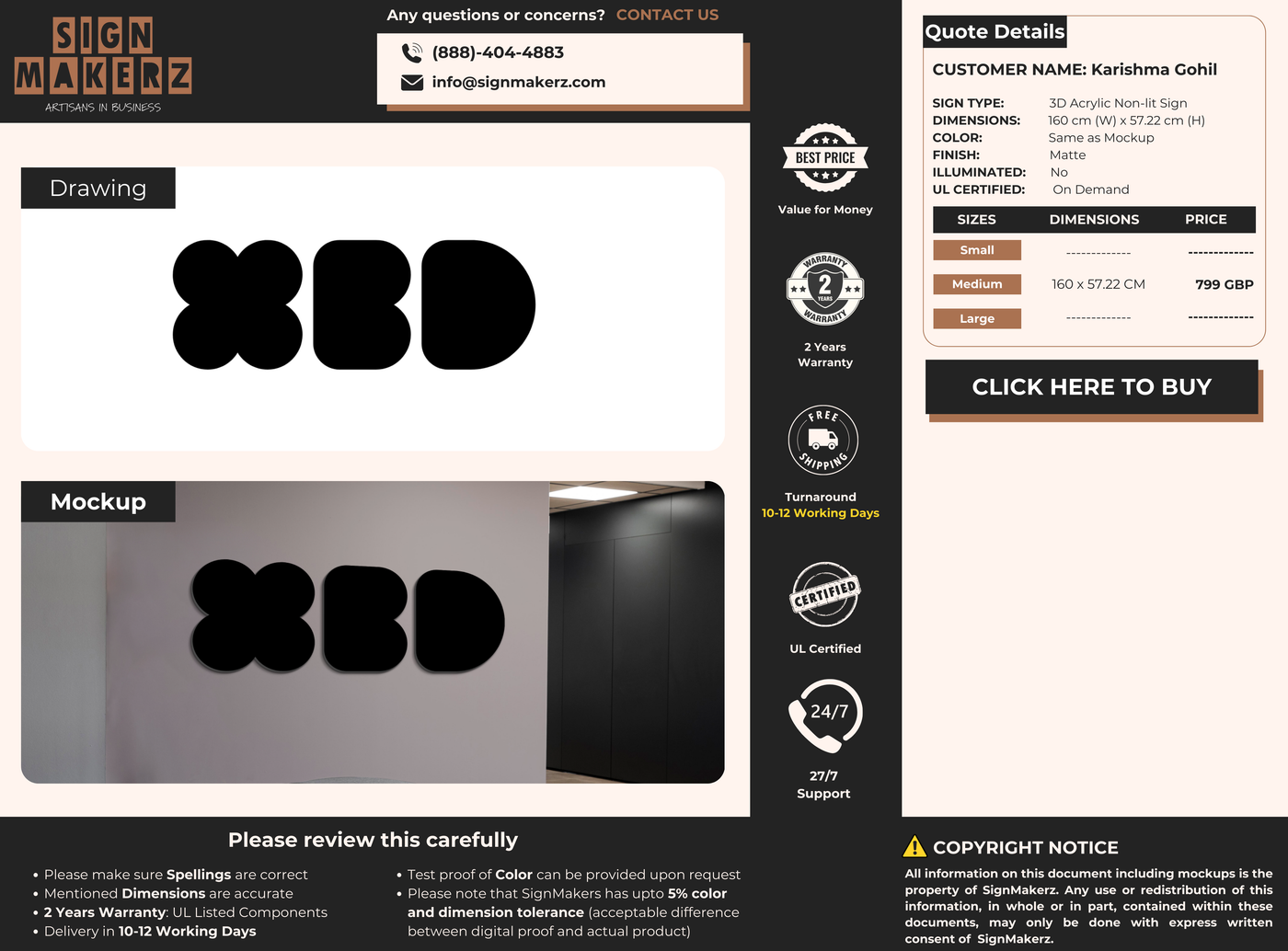 SIGN MAKERZ
ARTISANS IN BUSINESS

Any questions or concerns? CONTACT US
(888)-404-4883
info@signmakerz.com

Drawing

Mockup

BEST PRICE
Value for Money

WARRANTY 2 YEARS WARRANTY
2 Years Warranty

FREE SHIPPING
Turnaround
10-12 Working Days

CERTIFIED
UL Certified

24/7
27/7
Support

Quote Details
CUSTOMER NAME: Karishma Gohil
SIGN TYPE: 3D Acrylic Non-lit Sign
DIMENSIONS: 160 cm (W) x 57.22 cm (H)
COLOR: Same as Mockup
FINISH: Matte
ILLUMINATED: No
UL CERTIFIED: On Demand

| SIZES | DIMENSIONS | PRICE |
|---|---|---|
| Small | ------------- | ------------- |
| Medium | 160 x 57.22 CM | 799 GBP |
| Large | ------------- | ------------- |

CLICK HERE TO BUY

Please review this carefully
• Please make sure Spellings are correct
• Mentioned Dimensions are accurate
• 2 Years Warranty: UL Listed Components
• Delivery in 10-12 Working Days
• Test proof of Color can be provided upon request
• Please note that SignMakers has upto 5% color and dimension tolerance (acceptable difference between digital proof and actual product)

COPYRIGHT NOTICE
All information on this document including mockups is the property of SignMakerz. Any use or redistribution of this information, in whole or in part, contained within these documents, may only be done with express written consent of SignMakerz.